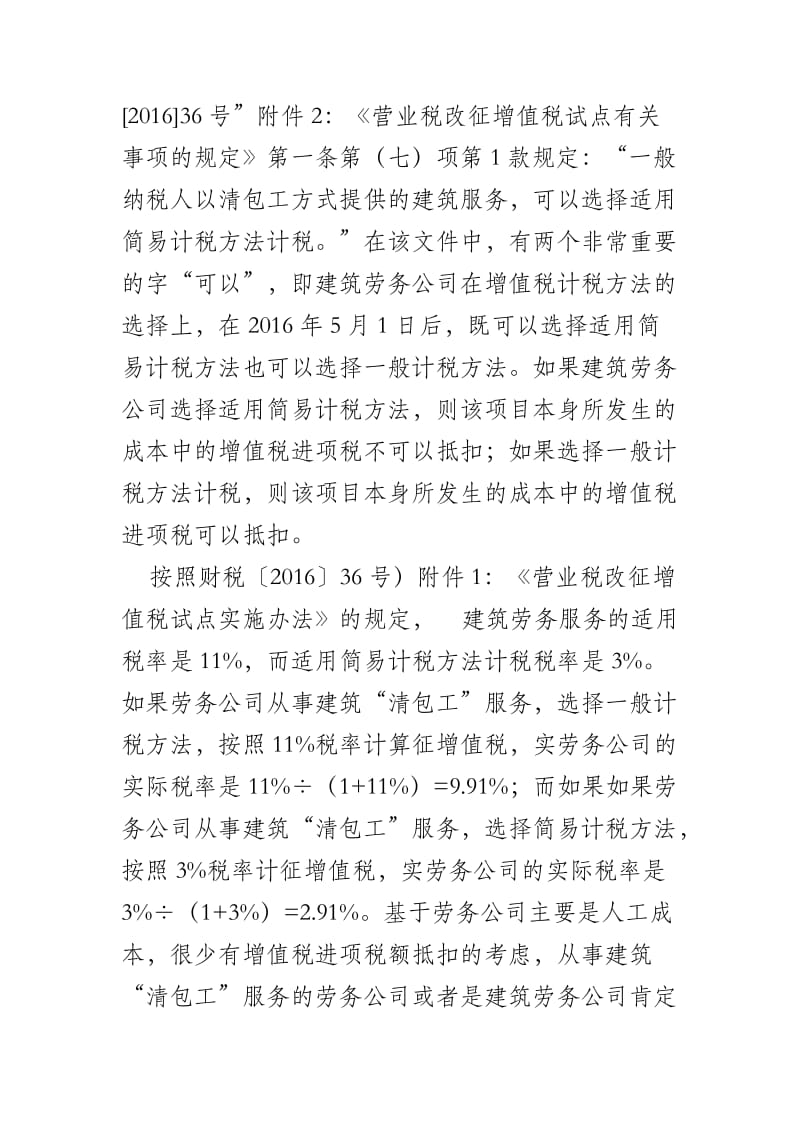 [2016]36 号”附件 2：《营业税改征增值税试点有关事项的规定》第一条第（七）项第 1 款规定：“一般纳税人以清包工方式提供的建筑服务，可以选择适用简易计税方法计税。”在该文件中，有两个非常重要的字“可以”，即建筑劳务公司在增值税计税方法的选择上，在 2016 年 5 月 1 日后，既可以选择适用简易计税方法也可以选择一般计税方法。如果建筑劳务公司选择适用简易计税方法，则该项目本身所发生的成本中的增值税进项税不可以抵扣；如果选择一般计税方法计税，则该项目本身所发生的成本中的增值税进项税可以抵扣。

按照财税〔2016〕36 号）附件 1：《营业税改征增值税试点实施办法》的规定，　建筑劳务服务的适用税率是 11%，而适用简易计税方法计税税率是 3%。如果劳务公司从事建筑“清包工”服务，选择一般计税方法，按照 11%税率计算征增值税，实劳务公司的实际税率是 11%÷（1+11%）=9.91%；而如果如果劳务公司从事建筑“清包工”服务，选择简易计税方法，按照 3%税率计征增值税，实劳务公司的实际税率是 3%÷（1+3%）=2.91%。基于劳务公司主要是人工成本，很少有增值税进项税额抵扣的考虑，从事建筑“清包工”服务的劳务公司或者是建筑劳务公司肯定